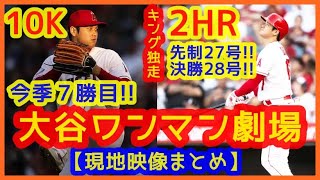 10K

キング独走

2HR

先制27号!!
決勝28号!!

今季７勝目!!

大谷ワンマン劇場

【現地映像まとめ】